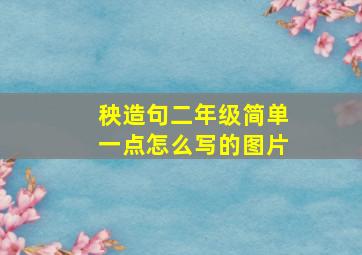 秧造句二年级简单一点怎么写的图片